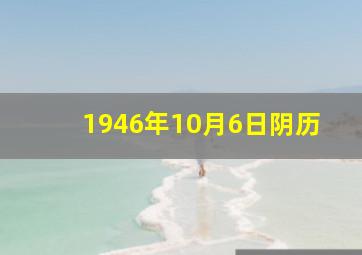 1946年10月6日阴历